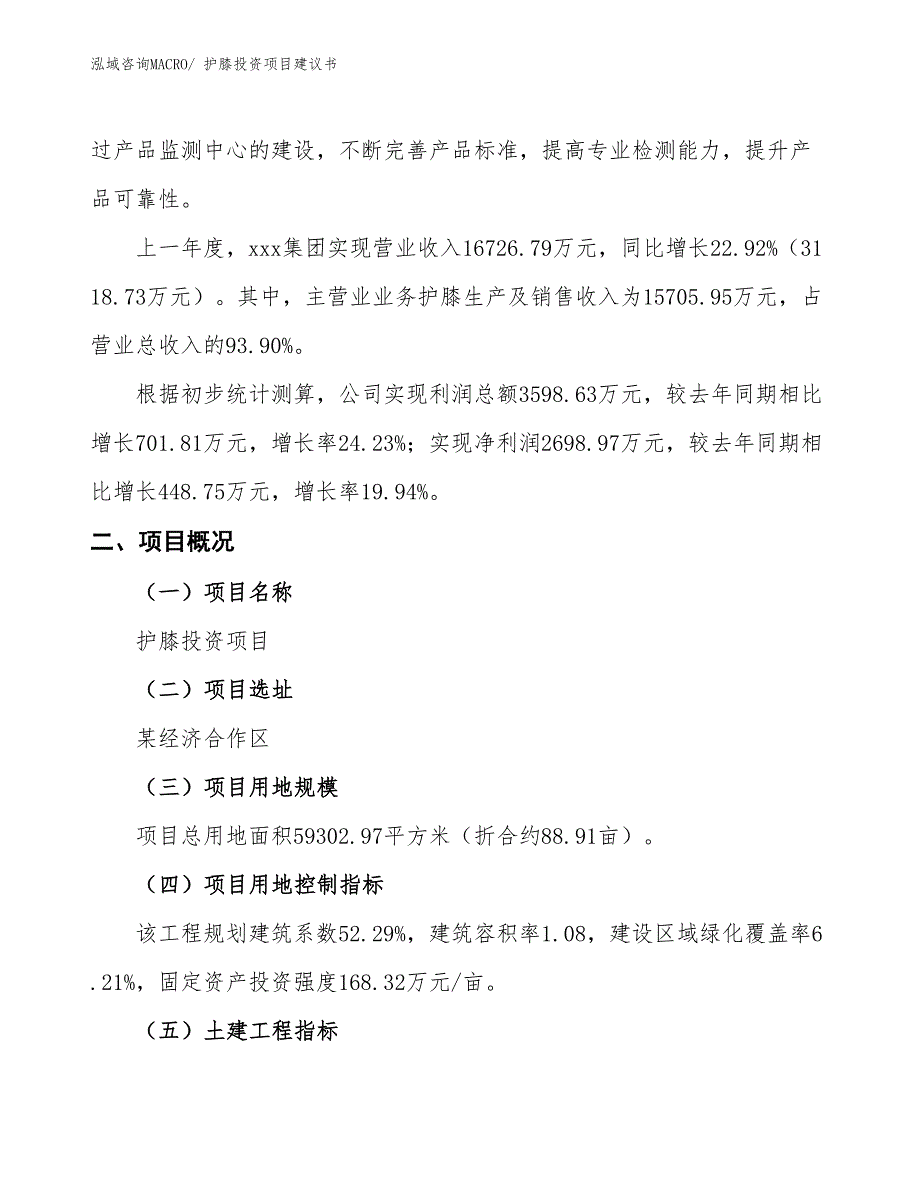 泓域咨询MACRO/ 护膝投资项目建议书

过产品监测中心的建设，不断完善产品标准，提高专业检测能力，提升产品可靠性。

上一年度，xxx集团实现营业收入16726.79万元，同比增长22.92%（3118.73万元）。其中，主营业业务护膝生产及销售收入为15705.95万元，占营业总收入的93.90%。

根据初步统计测算，公司实现利润总额3598.63万元，较去年同期相比增长701.81万元，增长率24.23%；实现净利润2698.97万元，较去年同期相比增长448.75万元，增长率19.94%。

二、项目概况

（一）项目名称

护膝投资项目

（二）项目选址

某经济合作区

（三）项目用地规模

项目总用地面积59302.97平方米（折合约88.91亩）。

（四）项目用地控制指标

该工程规划建筑系数52.29%，建筑容积率1.08，建设区域绿化覆盖率6.21%，固定资产投资强度168.32万元/亩。

（五）土建工程指标